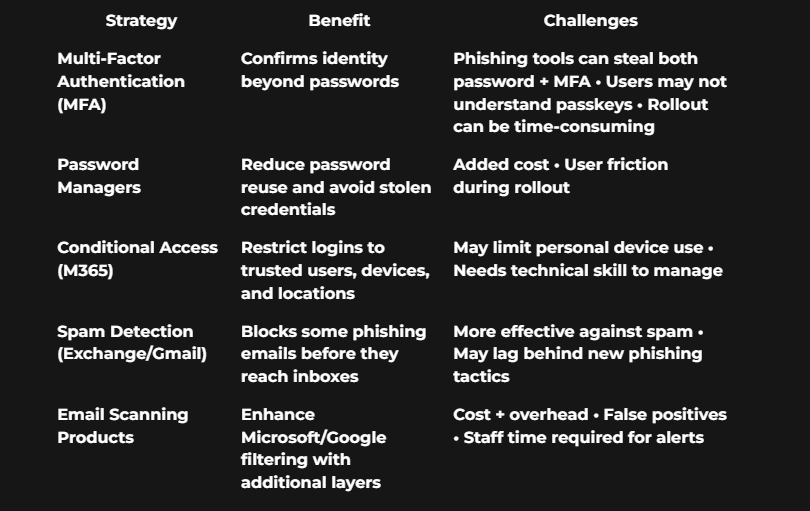 | Strategy | Benefit | Challenges |
|---|---|---|
| Multi-Factor Authentication (MFA) | Confirms identity beyond passwords | Phishing tools can steal both password + MFA • Users may not understand passkeys • Rollout can be time-consuming |
| Password Managers | Reduce password reuse and avoid stolen credentials | Added cost • User friction during rollout |
| Conditional Access (M365) | Restrict logins to trusted users, devices, and locations | May limit personal device use • Needs technical skill to manage |
| Spam Detection (Exchange/Gmail) | Blocks some phishing emails before they reach inboxes | More effective against spam • May lag behind new phishing tactics |
| Email Scanning Products | Enhance Microsoft/Google filtering with additional layers | Cost + overhead • False positives • Staff time required for alerts |